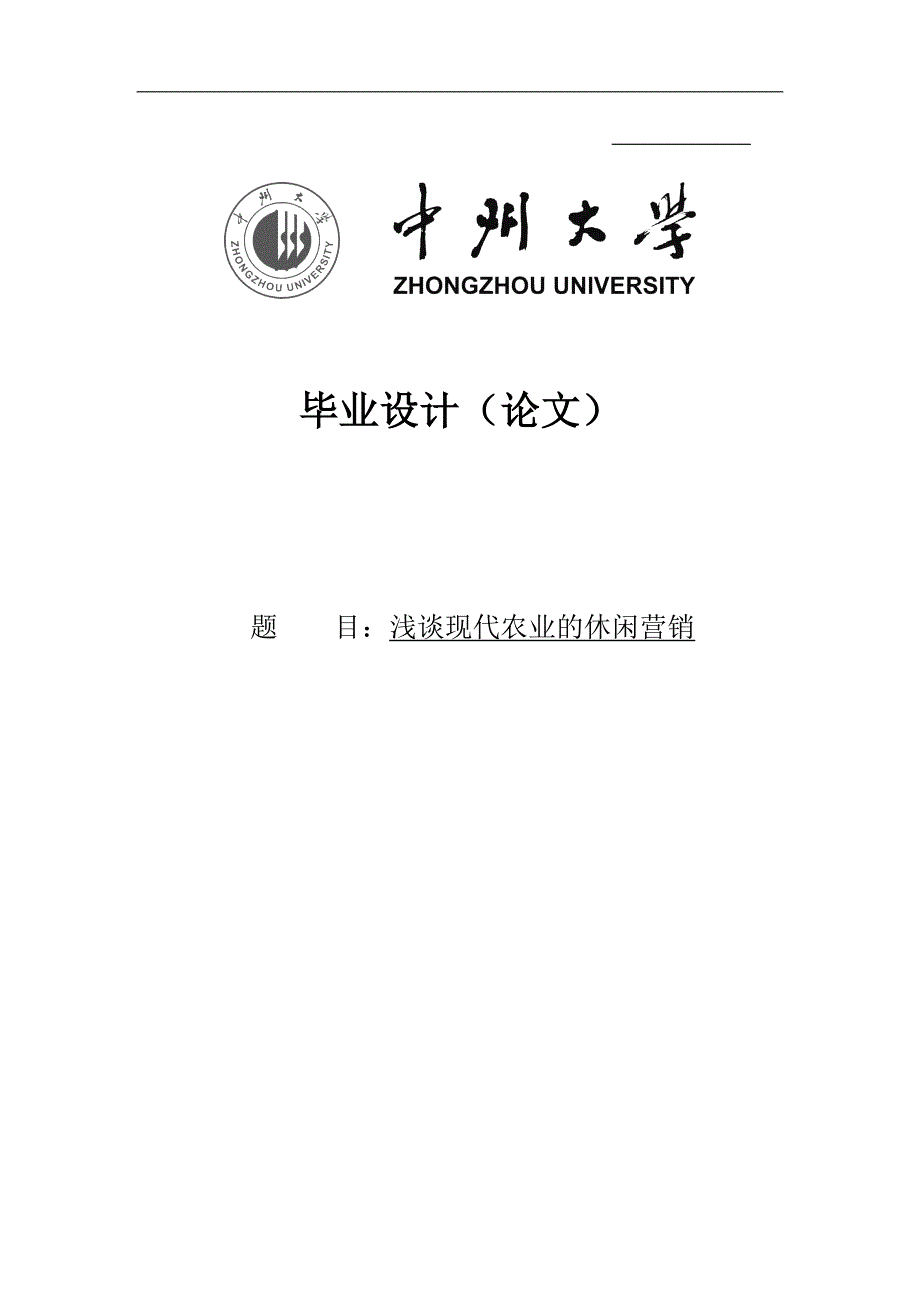 中州大学
ZHONGZHOU UNIVERSITY

中州大学
ZHONGZHOU UNIVERSITY

毕业设计（论文）

题　　目：浅谈现代农业的休闲营销